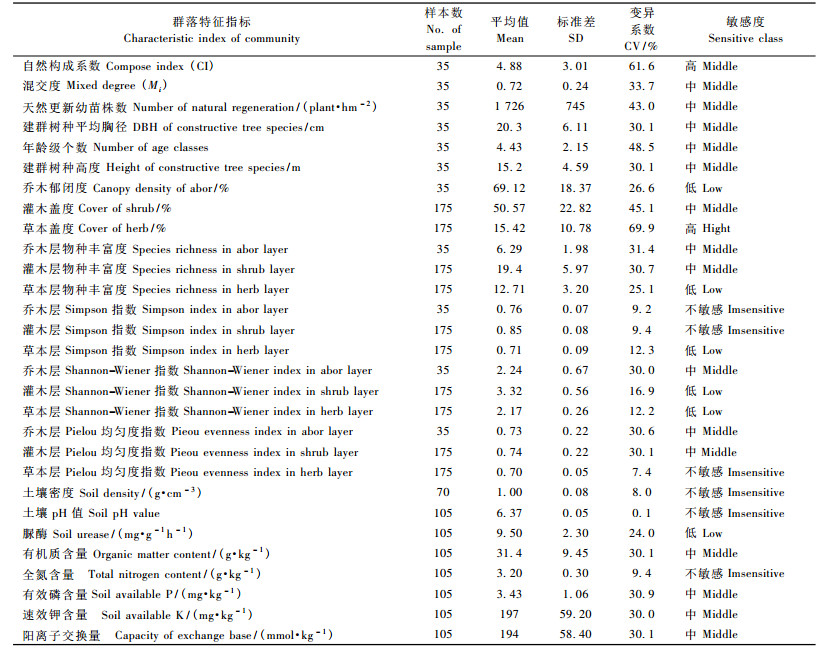 | 群落特征指标 Characteristic index of community | 样本数 No. of sample | 平均值 Mean | 标准差 SD | 变异系数 CV/% | 敏感度 Sensitive class |
|---|---|---|---|---|---|
| 自然构成系数 Compose index (CI) | 35 | 4.88 | 3.01 | 61.6 | 高 Middle |
| 混交度 Mixed degree ($M_i$) | 35 | 0.72 | 0.24 | 33.7 | 中 Middle |
| 天然更新幼苗株数 Number of natural regeneration/(plant·hm$^{-2}$) | 35 | 1 726 | 745 | 43.0 | 中 Middle |
| 建群树种平均胸径 DBH of constructive tree species/cm | 35 | 20.3 | 6.11 | 30.1 | 中 Middle |
| 年龄级个数 Number of age classes | 35 | 4.43 | 2.15 | 48.5 | 中 Middle |
| 建群树种高度 Height of constructive tree species/m | 35 | 15.2 | 4.59 | 30.1 | 中 Middle |
| 乔木郁闭度 Canopy density of abor/% | 35 | 69.12 | 18.37 | 26.6 | 低 Low |
| 灌木盖度 Cover of shrub/% | 175 | 50.57 | 22.82 | 45.1 | 中 Middle |
| 草本盖度 Cover of herb/% | 175 | 15.42 | 10.78 | 69.9 | 高 Hight |
| 乔木层物种丰富度 Species richness in abor layer | 35 | 6.29 | 1.98 | 31.4 | 中 Middle |
| 灌木层物种丰富度 Species richness in shrub layer | 175 | 19.4 | 5.97 | 30.7 | 中 Middle |
| 草本层物种丰富度 Species richness in herb layer | 175 | 12.71 | 3.20 | 25.1 | 低 Low |
| 乔木层 Simpson 指数 Simpson index in abor layer | 35 | 0.76 | 0.07 | 9.2 | 不敏感 Imsensitive |
| 灌木层 Simpson 指数 Simpson index in shrub layer | 175 | 0.85 | 0.08 | 9.4 | 不敏感 Imsensitive |
| 草本层 Simpson 指数 Simpson index in herb layer | 175 | 0.71 | 0.09 | 12.3 | 低 Low |
| 乔木层 Shannon-Wiener 指数 Shannon-Wiener index in abor layer | 35 | 2.24 | 0.67 | 30.0 | 中 Middle |
| 灌木层 Shannon-Wiener 指数 Shannon-Wiener index in shrub layer | 175 | 3.32 | 0.56 | 16.9 | 低 Low |
| 草本层 Shannon-Wiener 指数 Shannon-Wiener index in herb layer | 175 | 2.17 | 0.26 | 12.2 | 低 Low |
| 乔木层 Pielou 均匀度指数 Pieou evenness index in abor layer | 35 | 0.73 | 0.22 | 30.6 | 中 Middle |
| 灌木层 Pielou 均匀度指数 Pieou evenness index in shrub layer | 175 | 0.74 | 0.22 | 30.1 | 中 Middle |
| 草本层 Pielou 均匀度指数 Pieou evenness index in herb layer | 175 | 0.70 | 0.05 | 7.4 | 不敏感 Imsensitive |
| 土壤密度 Soil density/(g·cm$^{-3}$) | 70 | 1.00 | 0.08 | 8.0 | 不敏感 Imsensitive |
| 土壤 pH 值 Soil pH value | 105 | 6.37 | 0.05 | 0.1 | 不敏感 Imsensitive |
| 脲酶 Soil urease/(mg·g$^{-1}$h$^{-1}$) | 105 | 9.50 | 2.30 | 24.0 | 低 Low |
| 有机质含量 Organic matter content/(g·kg$^{-1}$) | 105 | 31.4 | 9.45 | 30.1 | 中 Middle |
| 全氮含量 Total nitrogen content/(g·kg$^{-1}$) | 105 | 3.20 | 0.30 | 9.4 | 不敏感 Imsensitive |
| 有效磷含量 Soil available P/(mg·kg$^{-1}$) | 105 | 3.43 | 1.06 | 30.9 | 中 Middle |
| 速效钾含量 Soil available K/(mg·kg$^{-1}$) | 105 | 197 | 59.20 | 30.0 | 中 Middle |
| 阳离子交换量 Capacity of exchange base/(mmol·kg$^{-1}$) | 105 | 194 | 58.40 | 30.1 | 中 Middle |